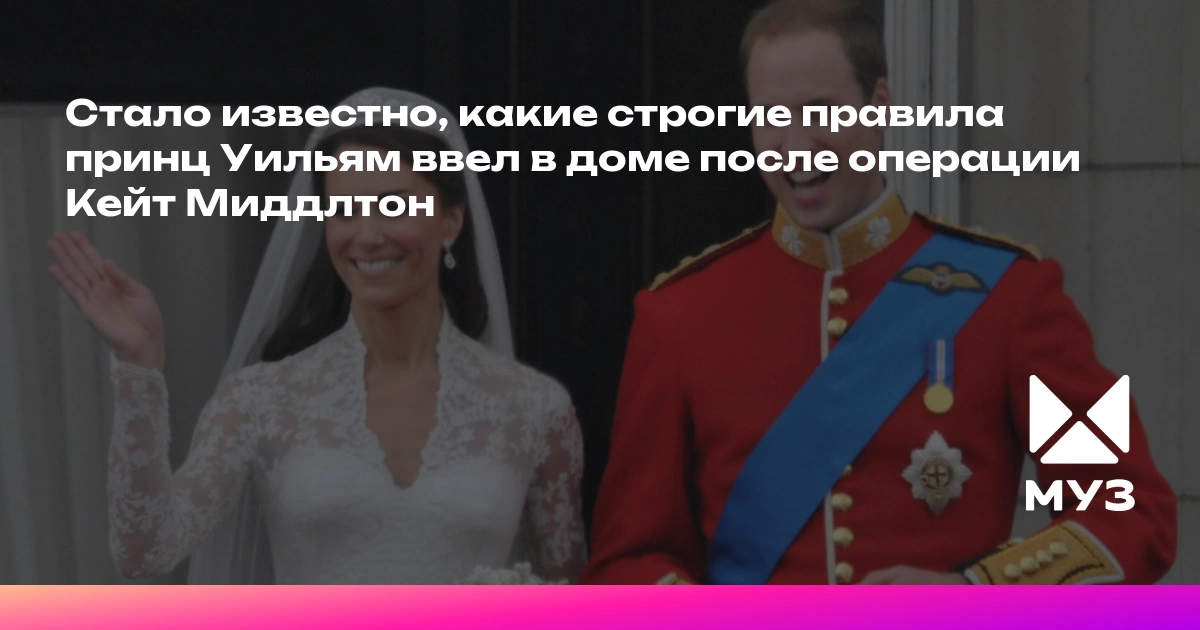 Стало известно, какие строгие правила принц Уильям ввел в доме после операции Кейт Миддлтон

МУЗ